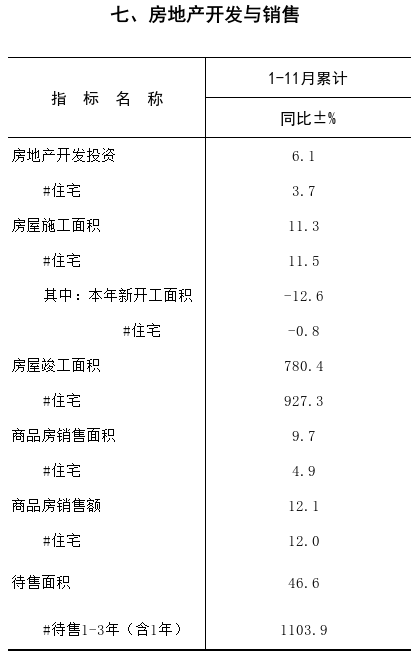 七、房地产开发与销售

| 指 标 名 称 | 1-11月累计 |
|---|---|
| | 同比±% |
| 房地产开发投资 | 6.1 |
| #住宅 | 3.7 |
| 房屋施工面积 | 11.3 |
| #住宅 | 11.5 |
| 其中：本年新开工面积 | -12.6 |
| #住宅 | -0.8 |
| 房屋竣工面积 | 780.4 |
| #住宅 | 927.3 |
| 商品房销售面积 | 9.7 |
| #住宅 | 4.9 |
| 商品房销售额 | 12.1 |
| #住宅 | 12.0 |
| 待售面积 | 46.6 |
| #待售1-3年（含1年） | 1103.9 |